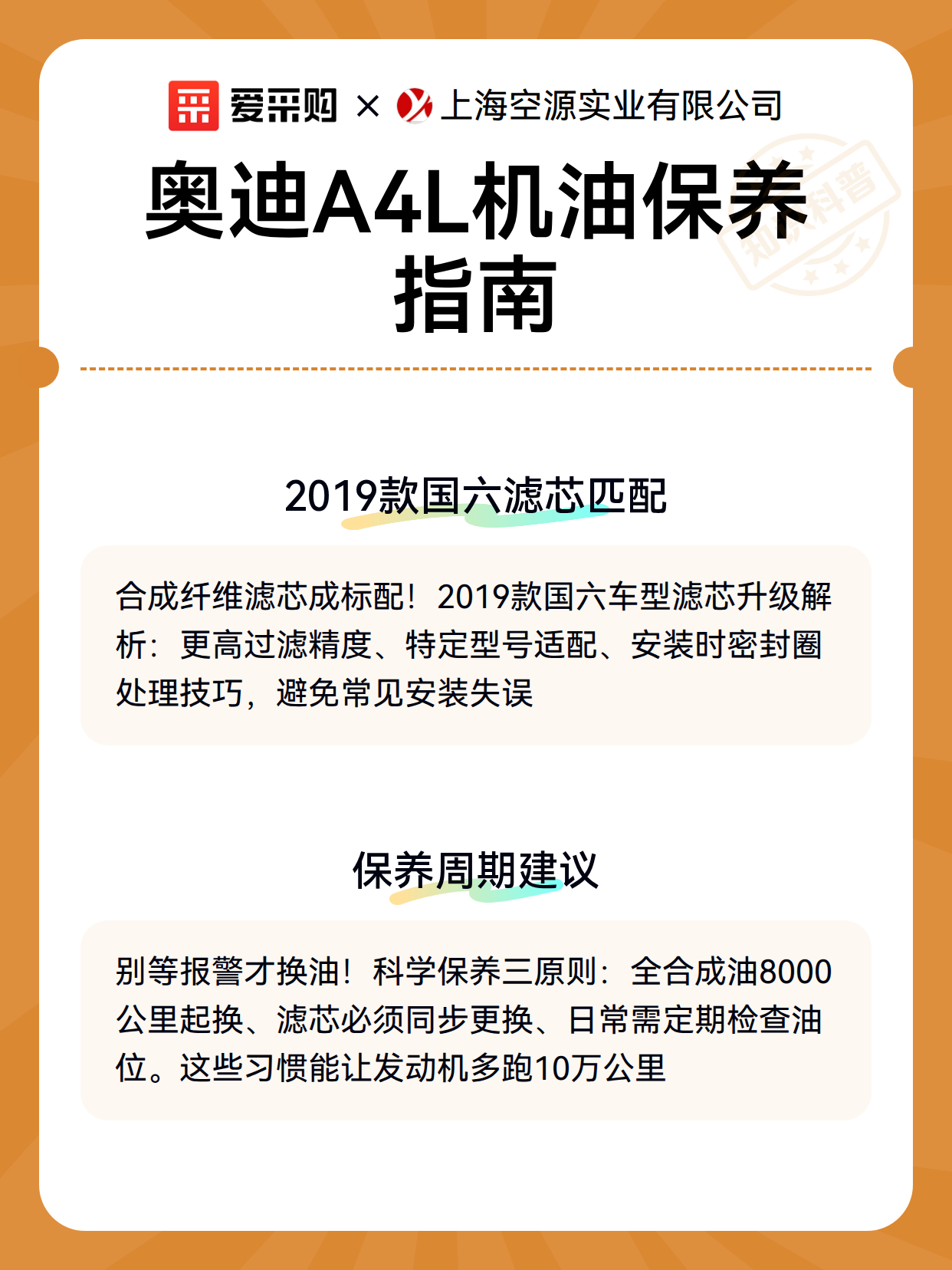 爱采购 × 上海空源实业有限公司

奥迪A4L机油保养指南

知识科普

2019款国六滤芯匹配

合成纤维滤芯成标配！2019款国六车型滤芯升级解析：更高过滤精度、特定型号适配、安装时密封圈处理技巧，避免常见安装失误

保养周期建议

别等报警才换油！科学保养三原则：全合成油8000公里起换、滤芯必须同步更换、日常需定期检查油位。这些习惯能让发动机多跑10万公里